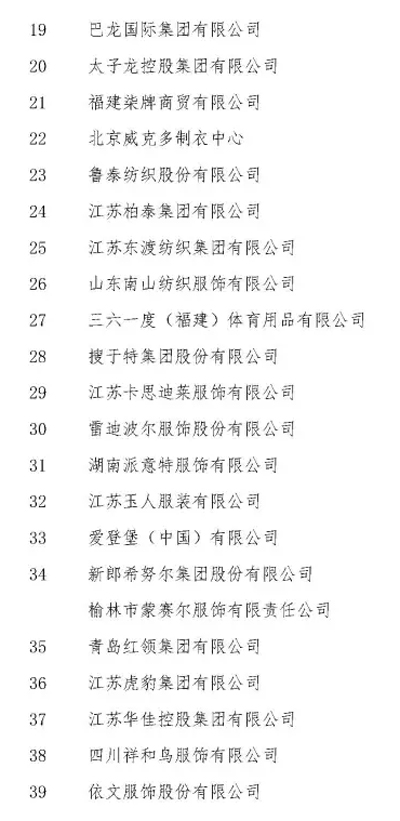 19 巴龙国际集团有限公司

20 太子龙控股集团有限公司

21 福建柒牌商贸有限公司

22 北京威克多制衣中心

23 鲁泰纺织股份有限公司

24 江苏柏泰集团有限公司

25 江苏东渡纺织集团有限公司

26 山东南山纺织服饰有限公司

27 三六一度（福建）体育用品有限公司

28 搜于特集团股份有限公司

29 江苏卡思迪莱服饰有限公司

30 雷迪波尔服饰股份有限公司

31 湖南派意特服饰有限公司

32 江苏玉人服装有限公司

33 爱登堡（中国）有限公司

34 新郎希努尔集团股份有限公司

榆林市蒙赛尔服饰有限责任公司

35 青岛红领集团有限公司

36 江苏虎豹集团有限公司

37 江苏华佳控股集团有限公司

38 四川祥和鸟服饰有限公司

39 依文服饰股份有限公司